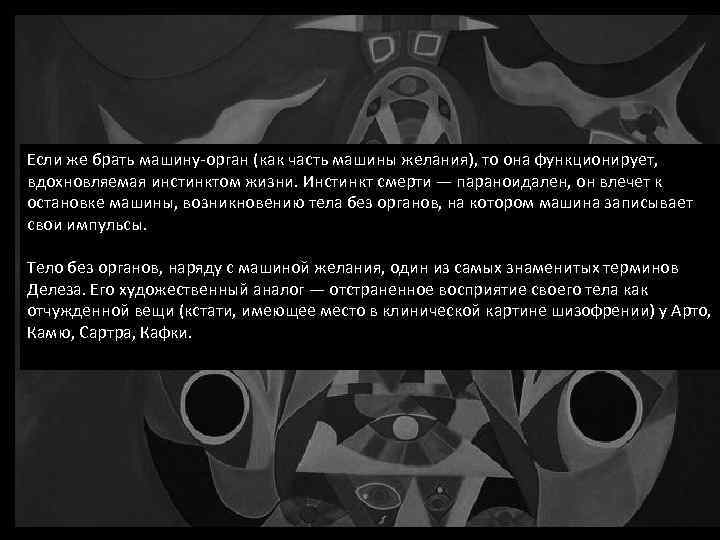 Если же брать машину-орган (как часть машины желания), то она функционирует, вдохновляемая инстинктом жизни. Инстинкт смерти — параноидален, он влечет к остановке машины, возникновению тела без органов, на котором машина записывает свои импульсы.

Тело без органов, наряду с машиной желания, один из самых знаменитых терминов Делеза. Его художественный аналог — отстраненное восприятие своего тела как отчужденной вещи (кстати, имеющее место в клинической картине шизофрении) у Арто, Камю, Сартра, Кафки.